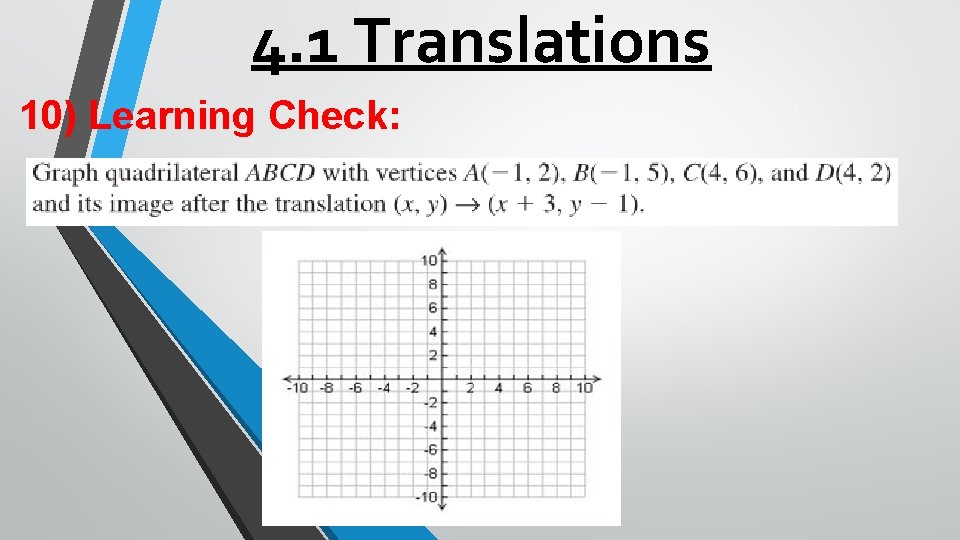 4.1 Translations

10) Learning Check:

Graph quadrilateral $ABCD$ with vertices $A(-1, 2)$, $B(-1, 5)$, $C(4, 6)$, and $D(4, 2)$ and its image after the translation $(x, y) \rightarrow (x + 3, y - 1)$.

10
8
6
4
2
-10 -8 -6 -4 -2
2 4 6 8 10
-2
-4
-6
-8
-10